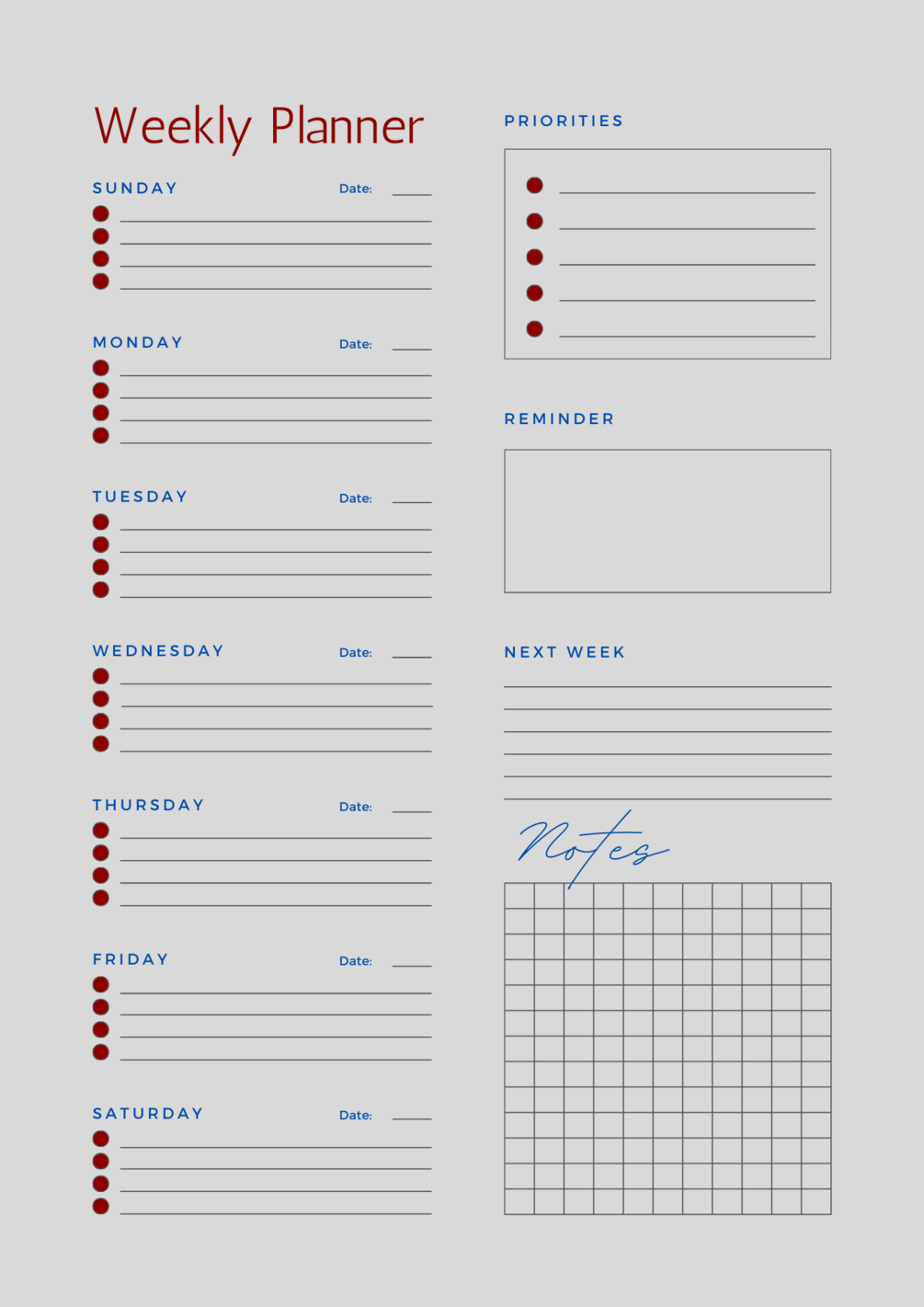 Weekly Planner

SUNDAY Date:

MONDAY Date:

TUESDAY Date:

WEDNESDAY Date:

THURSDAY Date:

FRIDAY Date:

SATURDAY Date:

PRIORITIES

REMINDER

NEXT WEEK

Notes